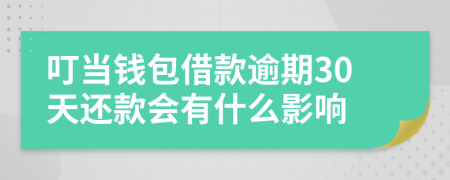 叮当钱包借款逾期30天还款会有什么影响